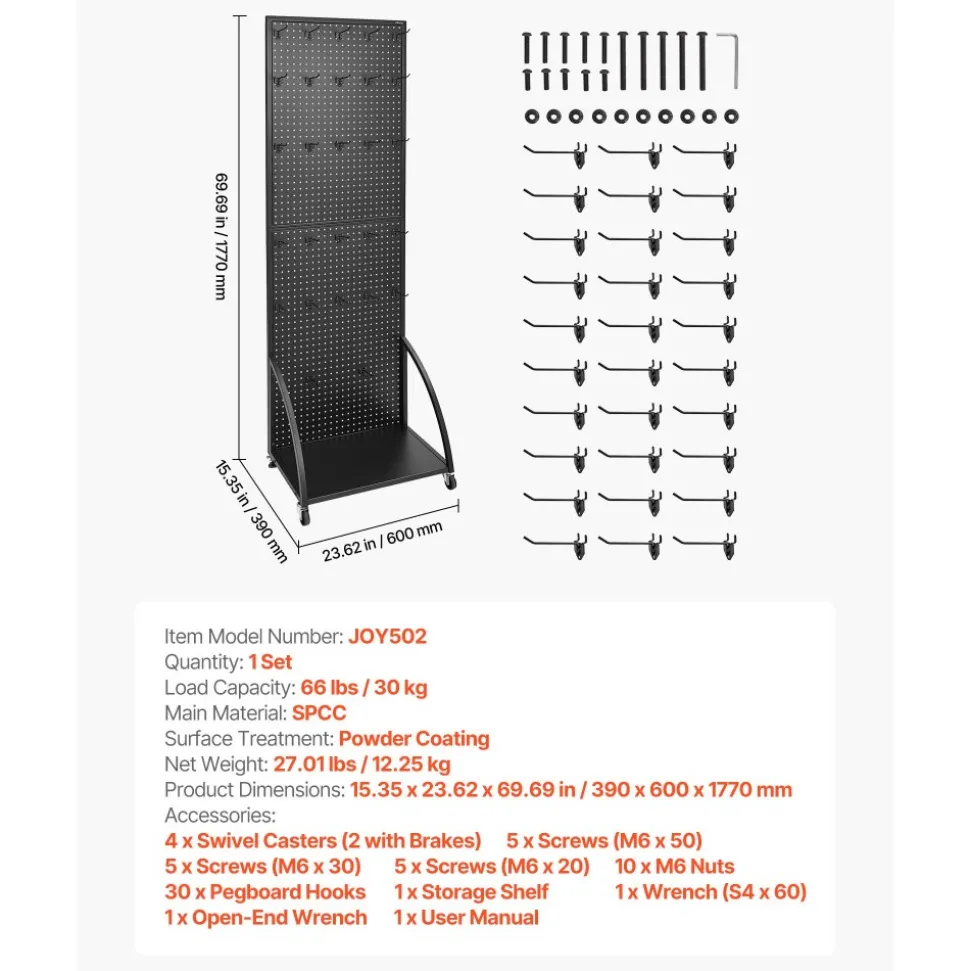 69.69 in / 1770 mm

15.35 in / 390 mm

23.62 in / 600 mm

Item Model Number: JOY502
Quantity: 1 Set
Load Capacity: 66 lbs / 30 kg
Main Material: SPCC
Surface Treatment: Powder Coating
Net Weight: 27.01 lbs / 12.25 kg
Product Dimensions: 15.35 x 23.62 x 69.69 in / 390 x 600 x 1770 mm
Accessories:
4 x Swivel Casters (2 with Brakes)  5 x Screws (M6 x 50)
5 x Screws (M6 x 30)  5 x Screws (M6 x 20)  10 x M6 Nuts
30 x Pegboard Hooks  1 x Storage Shelf  1 x Wrench (S4 x 60)
1 x Open-End Wrench  1 x User Manual